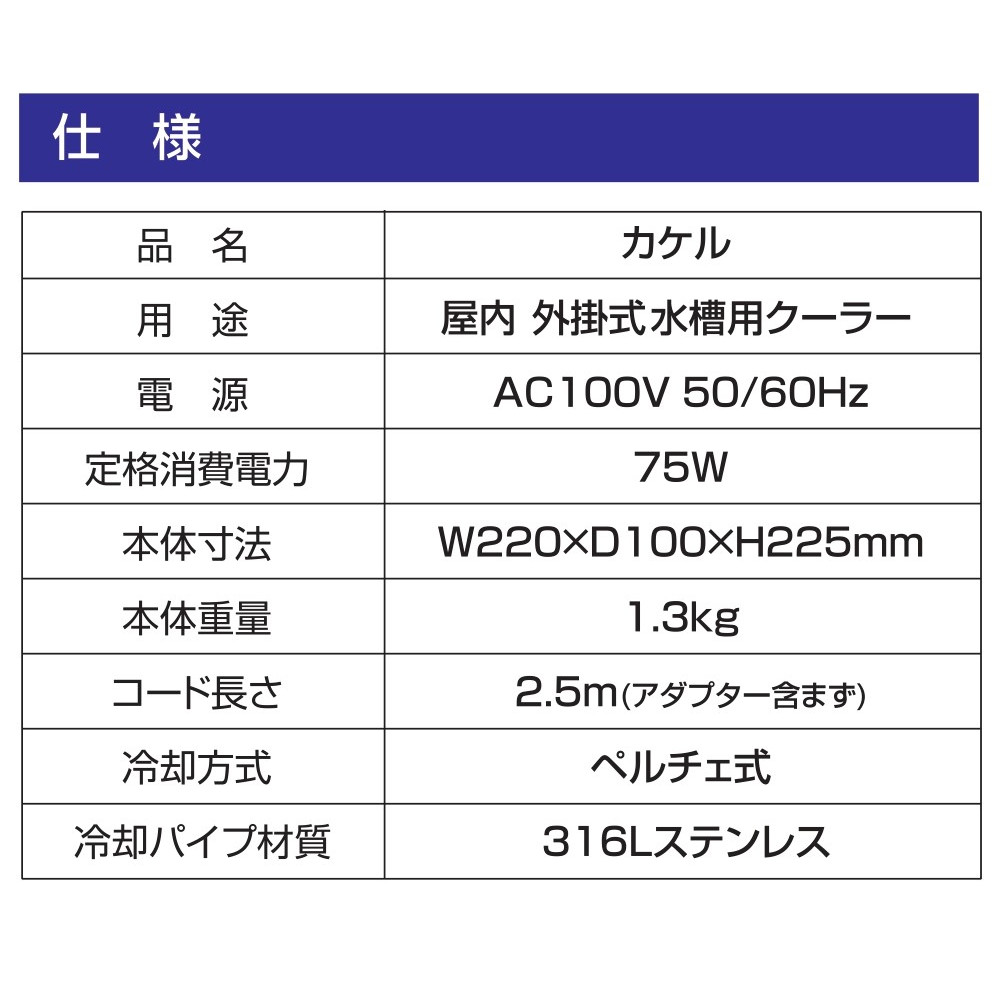 仕 様

| 品 名 | カケル |
|---|---|
| 用 途 | 屋内 外掛式水槽用クーラー |
| 電 源 | AC100V 50/60Hz |
| 定格消費電力 | 75W |
| 本体寸法 | W220×D100×H225mm |
| 本体重量 | 1.3kg |
| コード長さ | 2.5m(アダプター含まず) |
| 冷却方式 | ペルチェ式 |
| 冷却パイプ材質 | 316Lステンレス |